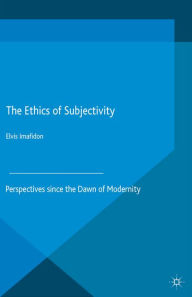 The Ethics of Subjectivity

Elvis Imafidon

Perspectives since the Dawn of Modernity